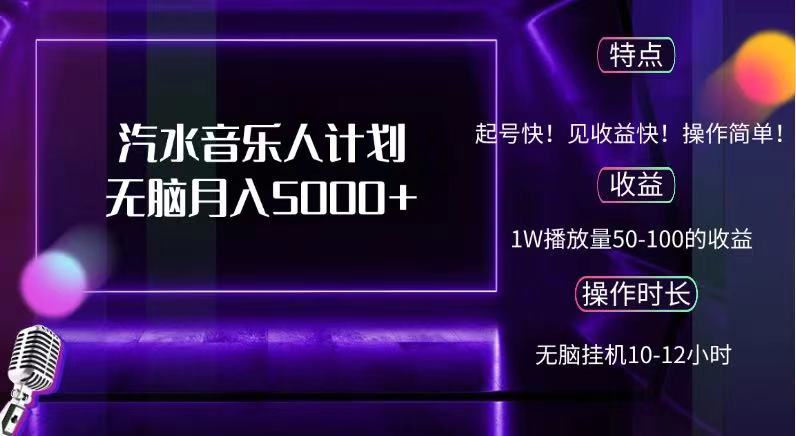 汽水音乐人计划
无脑月入5000+

特点

起号快！见收益快！操作简单！

收益

1W播放量50-100的收益

操作时长

无脑挂机10-12小时